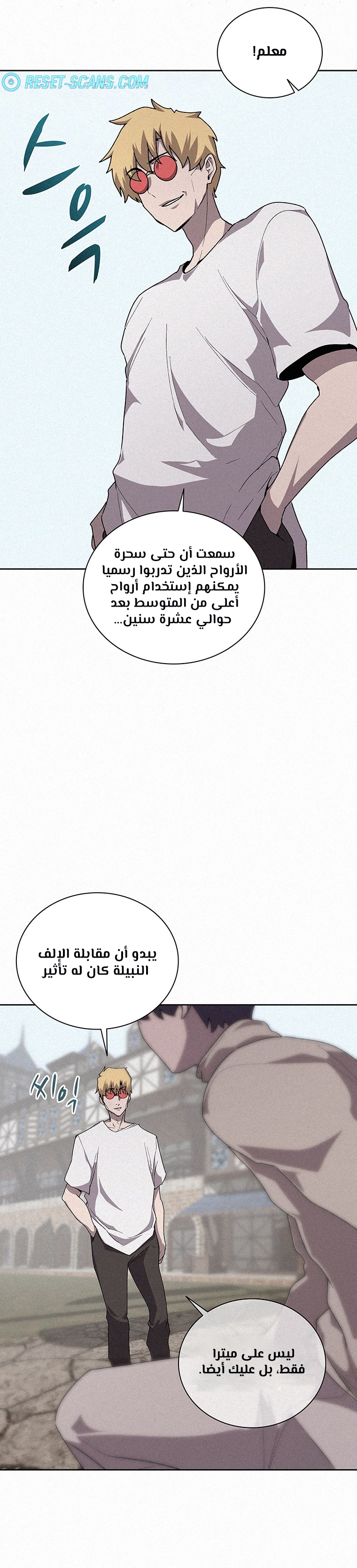 معلم!

RESET-SCANS.COM

스윽

سمعت أن حتى سحرة الأرواح الذين تدربوا رسميا يمكنهم إستخدام أرواح أعلى من المتوسط بعد حوالي عشرة سنين...

يبدو أن مقابلة الإلف النبيلة كان له تأثير

씨익

ليس على ميترا فقط، بل عليك أيضا.